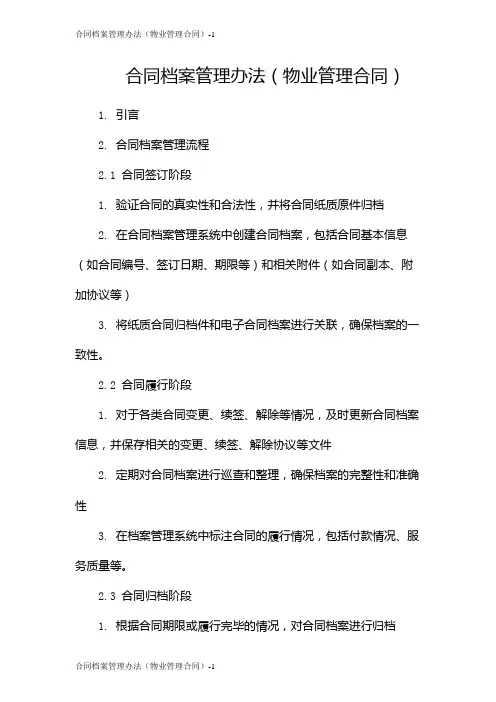 合同档案管理办法（物业管理合同）-1

合同档案管理办法（物业管理合同）

1. 引言

2. 合同档案管理流程

2.1 合同签订阶段

1. 验证合同的真实性和合法性，并将合同纸质原件归档

2. 在合同档案管理系统中创建合同档案，包括合同基本信息（如合同编号、签订日期、期限等）和相关附件（如合同副本、附加协议等）

3. 将纸质合同归档件和电子合同档案进行关联，确保档案的一致性。

2.2 合同履行阶段

1. 对于各类合同变更、续签、解除等情况，及时更新合同档案信息，并保存相关的变更、续签、解除协议等文件

2. 定期对合同档案进行巡查和整理，确保档案的完整性和准确性

3. 在档案管理系统中标注合同的履行情况，包括付款情况、服务质量等。

2.3 合同归档阶段

1. 根据合同期限或履行完毕的情况，对合同档案进行归档

合同档案管理办法（物业管理合同）-1